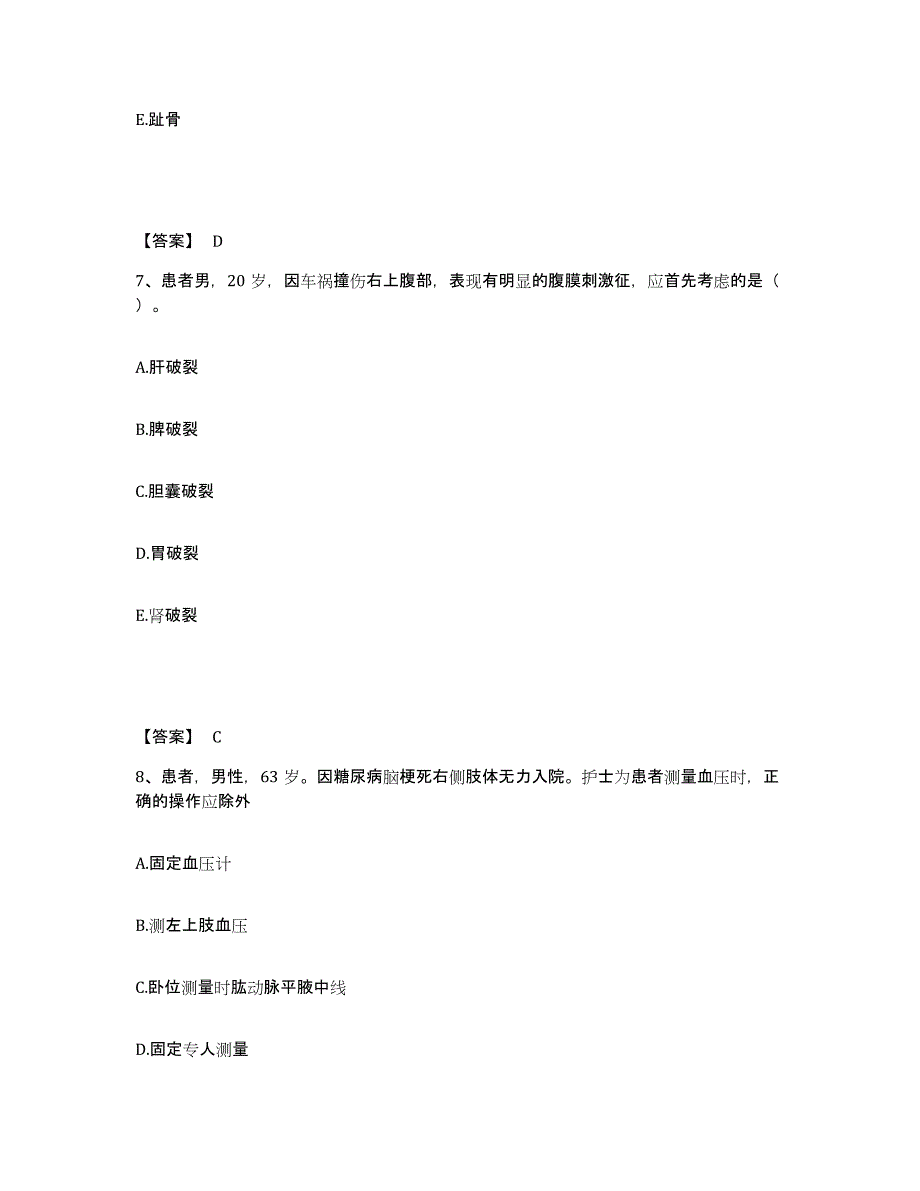 E.趾骨

【答案】 D

7、患者男，20 岁，因车祸撞伤右上腹部，表现有明显的腹膜刺激征，应首先考虑的是（ ）。

A.肝破裂

B.脾破裂

C.胆囊破裂

D.胃破裂

E.肾破裂

【答案】 C

8、患者，男性，63 岁。因糖尿病脑梗死右侧肢体无力入院。护士为患者测量血压时，正确的操作应除外

A.固定血压计

B.测左上肢血压

C.卧位测量时肱动脉平腋中线

D.固定专人测量